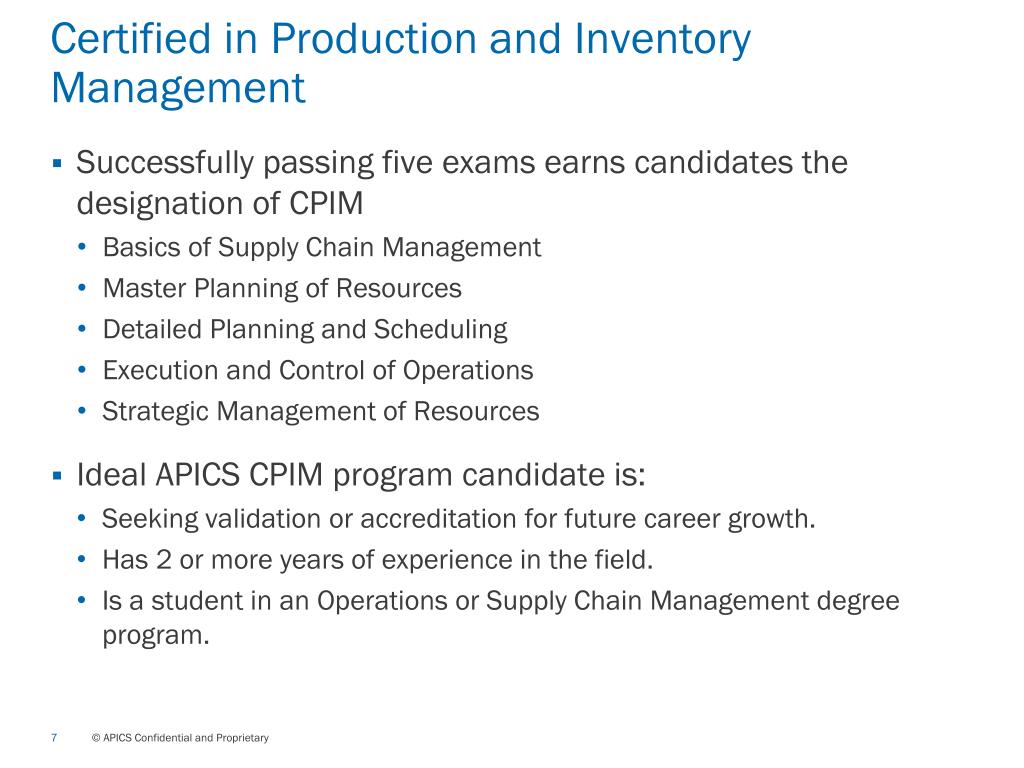 Certified in Production and Inventory Management

▪ Successfully passing five exams earns candidates the designation of CPIM
• Basics of Supply Chain Management
• Master Planning of Resources
• Detailed Planning and Scheduling
• Execution and Control of Operations
• Strategic Management of Resources

▪ Ideal APICS CPIM program candidate is:
• Seeking validation or accreditation for future career growth.
• Has 2 or more years of experience in the field.
• Is a student in an Operations or Supply Chain Management degree program.

7 © APICS Confidential and Proprietary